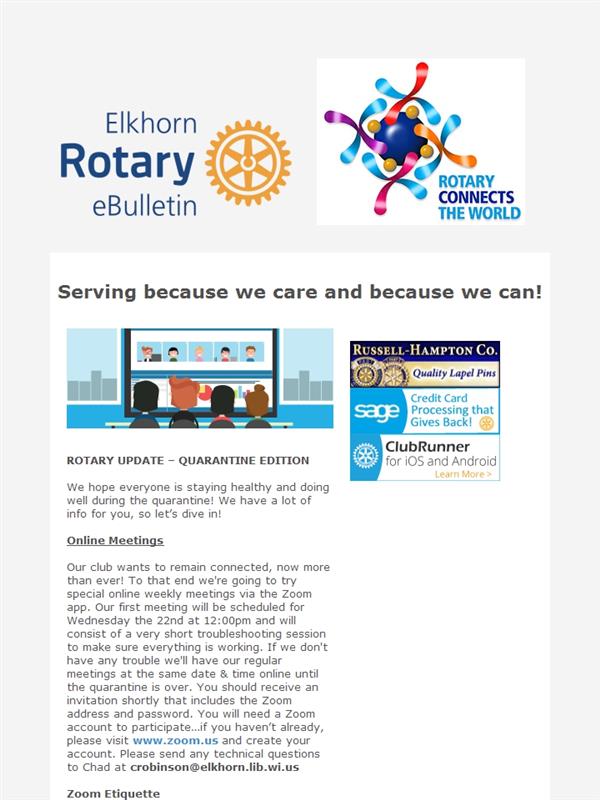 Elkhorn
Rotary
eBulletin

ROTARY CONNECTS THE WORLD

Serving because we care and because we can!

ROTARY UPDATE – QUARANTINE EDITION

We hope everyone is staying healthy and doing well during the quarantine! We have a lot of info for you, so let's dive in!

Online Meetings

Our club wants to remain connected, now more than ever! To that end we're going to try special online weekly meetings via the Zoom app. Our first meeting will be scheduled for Wednesday the 22nd at 12:00pm and will consist of a very short troubleshooting session to make sure everything is working. If we don't have any trouble we'll have our regular meetings at the same date & time online until the quarantine is over. You should receive an invitation shortly that includes the Zoom address and password. You will need a Zoom account to participate...if you haven't already, please visit www.zoom.us and create your account. Please send any technical questions to Chad at crobinson@elkhorn.lib.wi.us

Zoom Etiquette

RUSSELL-HAMPTON CO.
Quality Lapel Pins

sage
Credit Card Processing that Gives Back!

ClubRunner
for iOS and Android
Learn More >